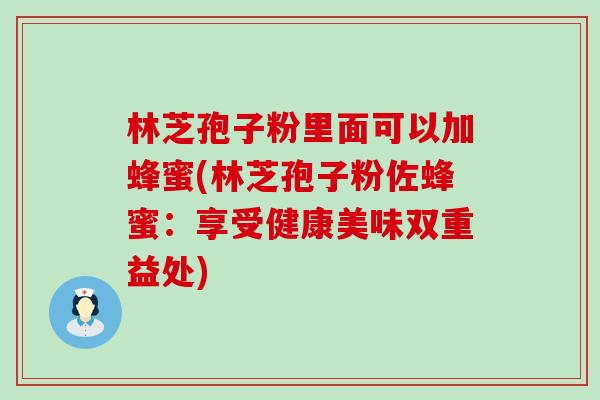 林芝孢子粉里面可以加蜂蜜(林芝孢子粉佐蜂蜜：享受健康美味双重益处)